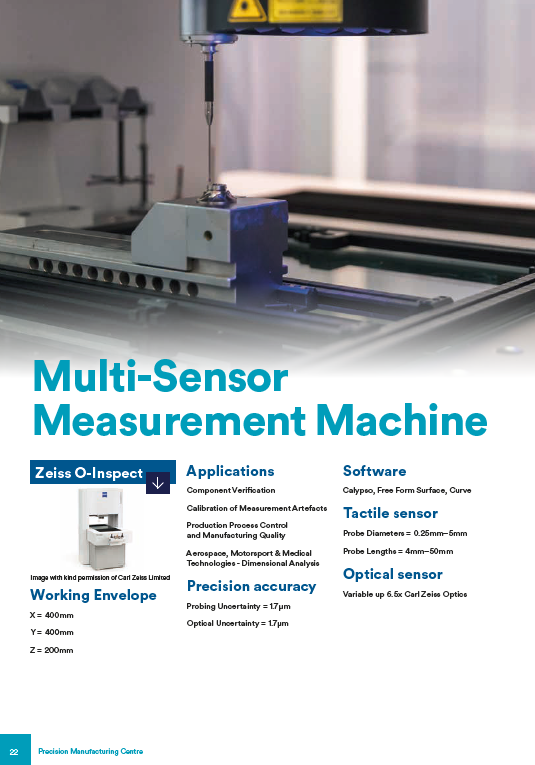 Multi-Sensor Measurement Machine

Zeiss O-Inspect

Image with kind permission of Carl Zeiss Limited

Working Envelope

X = 400mm

Y = 400mm

Z = 200mm

Applications

Component Verification

Calibration of Measurement Artefacts

Production Process Control and Manufacturing Quality

Aerospace, Motorsport & Medical Technologies - Dimensional Analysis

Precision accuracy

Probing Uncertainty = 1.7µm

Optical Uncertainty = 1.7µm

Software

Calypso, Free Form Surface, Curve

Tactile sensor

Probe Diameters = 0.25mm–5mm

Probe Lengths = 4mm–50mm

Optical sensor

Variable up 6.5x Carl Zeiss Optics

22 Precision Manufacturing Centre